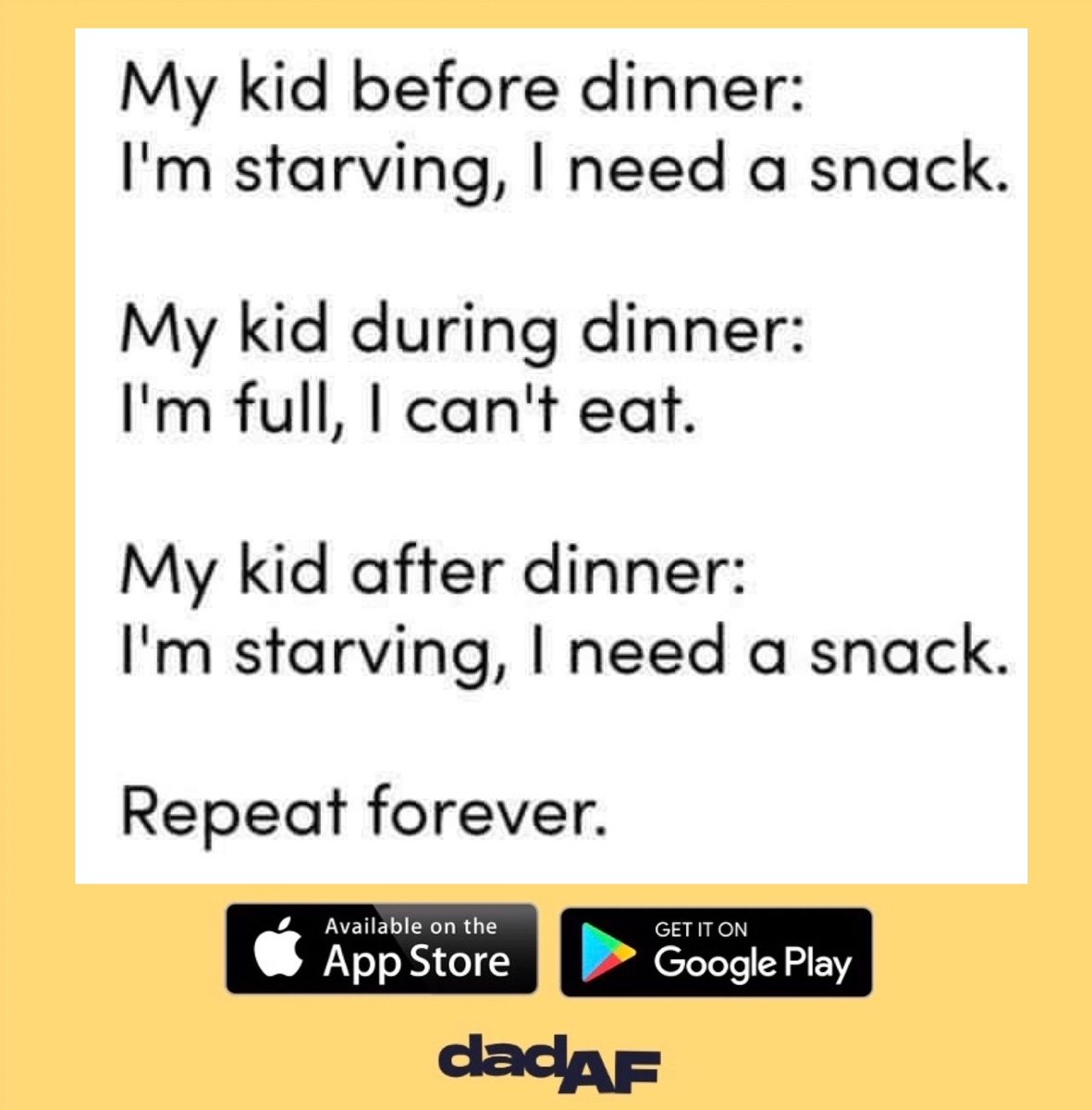 My kid before dinner:
I'm starving, I need a snack.

My kid during dinner:
I'm full, I can't eat.

My kid after dinner:
I'm starving, I need a snack.

Repeat forever.

Available on the App Store

GET IT ON Google Play

dadAF